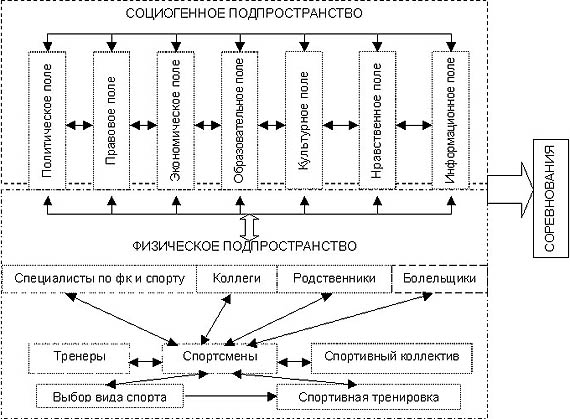 СОЦИОГЕННОЕ ПОДПРОСТРАНСТВО

Политическое поле

Правовое поле

Экономическое поле

Образовательное поле

Культурное поле

Нравственное поле

Информационное поле

СОРЕВНОВАНИЯ

ФИЗИЧЕСКОЕ ПОДПРОСТРАНСТВО

Специалисты по фк и спорту

Коллеги

Родственники

Болельщики

Тренеры

Спортсмены

Спортивный коллектив

Выбор вида спорта

Спортивная тренировка